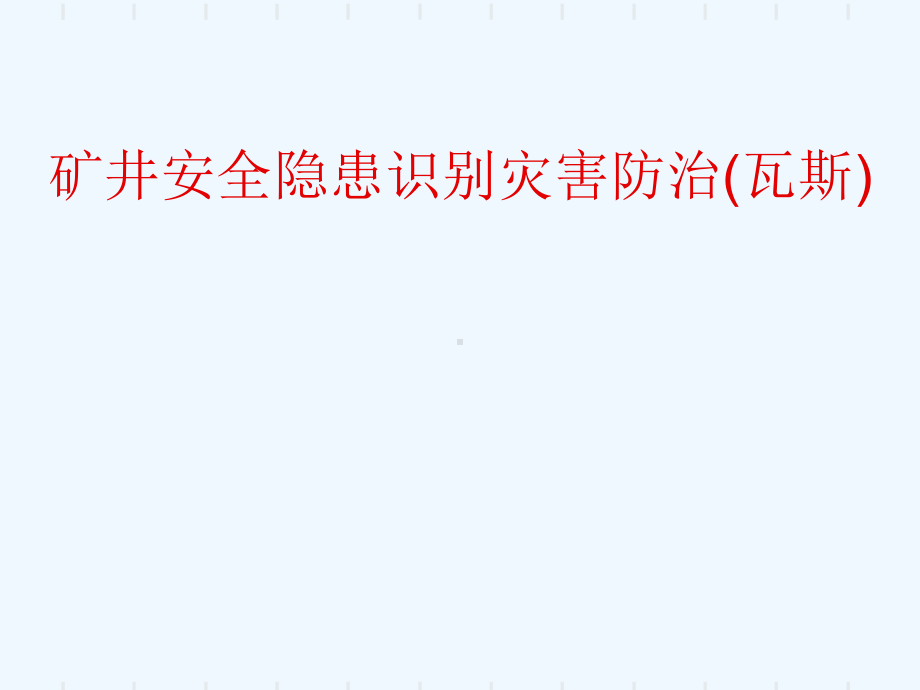 矿井安全隐患识别灾害防治(瓦斯)